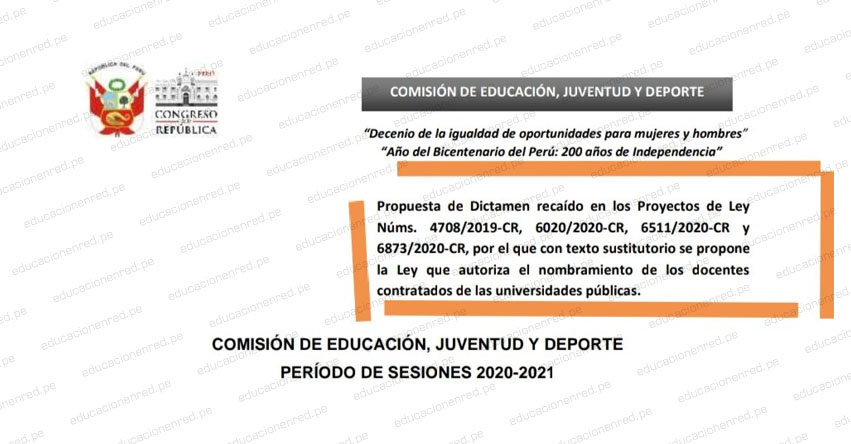 REPÚBLICA DEL PERÚ

PERÚ

CONGRESO DE LA REPÚBLICA

COMISIÓN DE EDUCACIÓN, JUVENTUD Y DEPORTE

"Decenio de la igualdad de oportunidades para mujeres y hombres"
"Año del Bicentenario del Perú: 200 años de Independencia"

Propuesta de Dictamen recaído en los Proyectos de Ley Núms. 4708/2019-CR, 6020/2020-CR, 6511/2020-CR y 6873/2020-CR, por el que con texto sustitutorio se propone la Ley que autoriza el nombramiento de los docentes contratados de las universidades públicas.

COMISIÓN DE EDUCACIÓN, JUVENTUD Y DEPORTE
PERÍODO DE SESIONES 2020-2021

educacionenred.pe